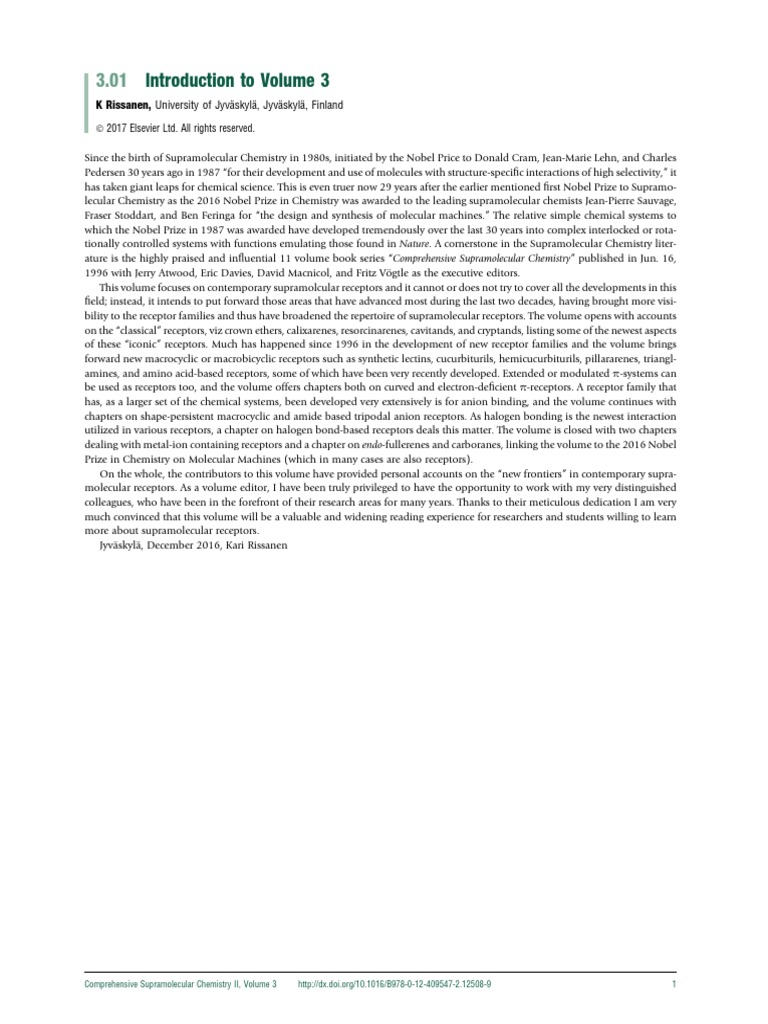 3.01 Introduction to Volume 3

K Rissanen, University of Jyväskylä, Jyväskylä, Finland

© 2017 Elsevier Ltd. All rights reserved.

Since the birth of Supramolecular Chemistry in 1980s, initiated by the Nobel Price to Donald Cram, Jean-Marie Lehn, and Charles Pedersen 30 years ago in 1987 "for their development and use of molecules with structure-specific interactions of high selectivity," it has taken giant leaps for chemical science. This is even truer now 29 years after the earlier mentioned first Nobel Prize to Supramolecular Chemistry as the 2016 Nobel Prize in Chemistry was awarded to the leading supramolecular chemists Jean-Pierre Sauvage, Fraser Stoddart, and Ben Feringa for "the design and synthesis of molecular machines." The relative simple chemical systems to which the Nobel Prize in 1987 was awarded have developed tremendously over the last 30 years into complex interlocked or rotationally controlled systems with functions emulating those found in Nature. A cornerstone in the Supramolecular Chemistry literature is the highly praised and influential 11 volume book series "Comprehensive Supramolecular Chemistry" published in Jun. 16, 1996 with Jerry Atwood, Eric Davies, David Macnicol, and Fritz Vögtle as the executive editors.

This volume focuses on contemporary supramolcular receptors and it cannot or does not try to cover all the developments in this field; instead, it intends to put forward those areas that have advanced most during the last two decades, having brought more visibility to the receptor families and thus have broadened the repertoire of supramolecular receptors. The volume opens with accounts on the "classical" receptors, viz crown ethers, calixarenes, resorcinarenes, cavitands, and cryptands, listing some of the newest aspects of these "iconic" receptors. Much has happened since 1996 in the development of new receptor families and the volume brings forward new macrocyclic or macrobicyclic receptors such as synthetic lectins, cucurbiturils, hemicucurbiturils, pillararenes, trianglamines, and amino acid-based receptors, some of which have been very recently developed. Extended or modulated $\pi$-systems can be used as receptors too, and the volume offers chapters both on curved and electron-deficient $\pi$-receptors. A receptor family that has, as a larger set of the chemical systems, been developed very extensively is for anion binding, and the volume continues with chapters on shape-persistent macrocyclic and amide based tripodal anion receptors. As halogen bonding is the newest interaction utilized in various receptors, a chapter on halogen bond-based receptors deals this matter. The volume is closed with two chapters dealing with metal-ion containing receptors and a chapter on endo-fullerenes and carboranes, linking the volume to the 2016 Nobel Prize in Chemistry on Molecular Machines (which in many cases are also receptors).

On the whole, the contributors to this volume have provided personal accounts on the "new frontiers" in contemporary supramolecular receptors. As a volume editor, I have been truly privileged to have the opportunity to work with my very distinguished colleagues, who have been in the forefront of their research areas for many years. Thanks to their meticulous dedication I am very much convinced that this volume will be a valuable and widening reading experience for researchers and students willing to learn more about supramolecular receptors.

Jyväskylä, December 2016, Kari Rissanen

Comprehensive Supramolecular Chemistry II, Volume 3 http://dx.doi.org/10.1016/B978-0-12-409547-2.12508-9 1